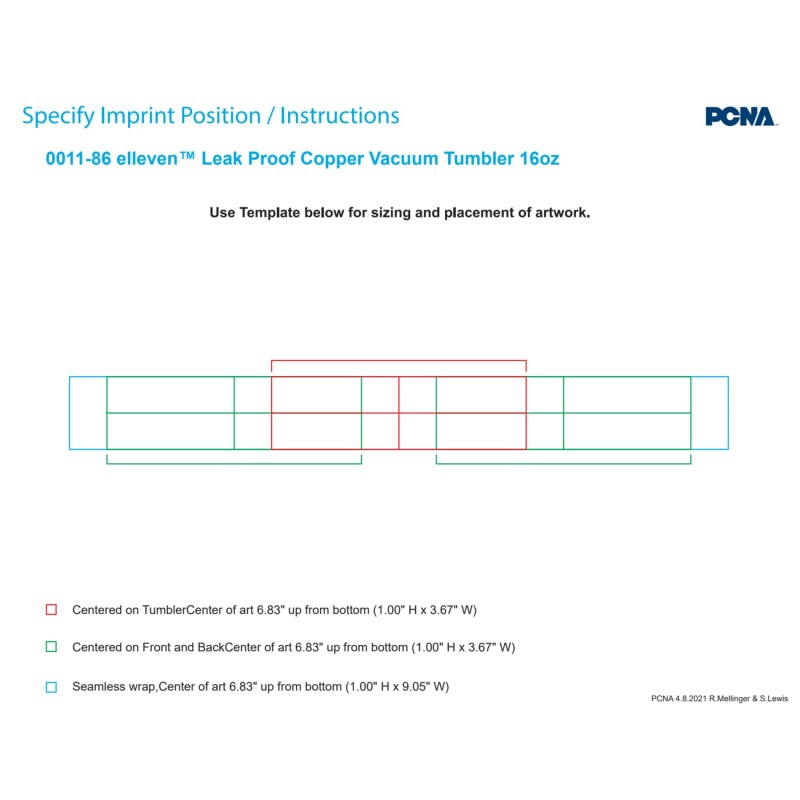 Specify Imprint Position / Instructions

PCNA

0011-86 elleven™ Leak Proof Copper Vacuum Tumbler 16oz

Use Template below for sizing and placement of artwork.

Centered on TumblerCenter of art 6.83" up from bottom (1.00" H x 3.67" W)

Centered on Front and BackCenter of art 6.83" up from bottom (1.00" H x 3.67" W)

Seamless wrap,Center of art 6.83" up from bottom (1.00" H x 9.05" W)

PCNA 4.8.2021 R.Mellinger & S.Lewis